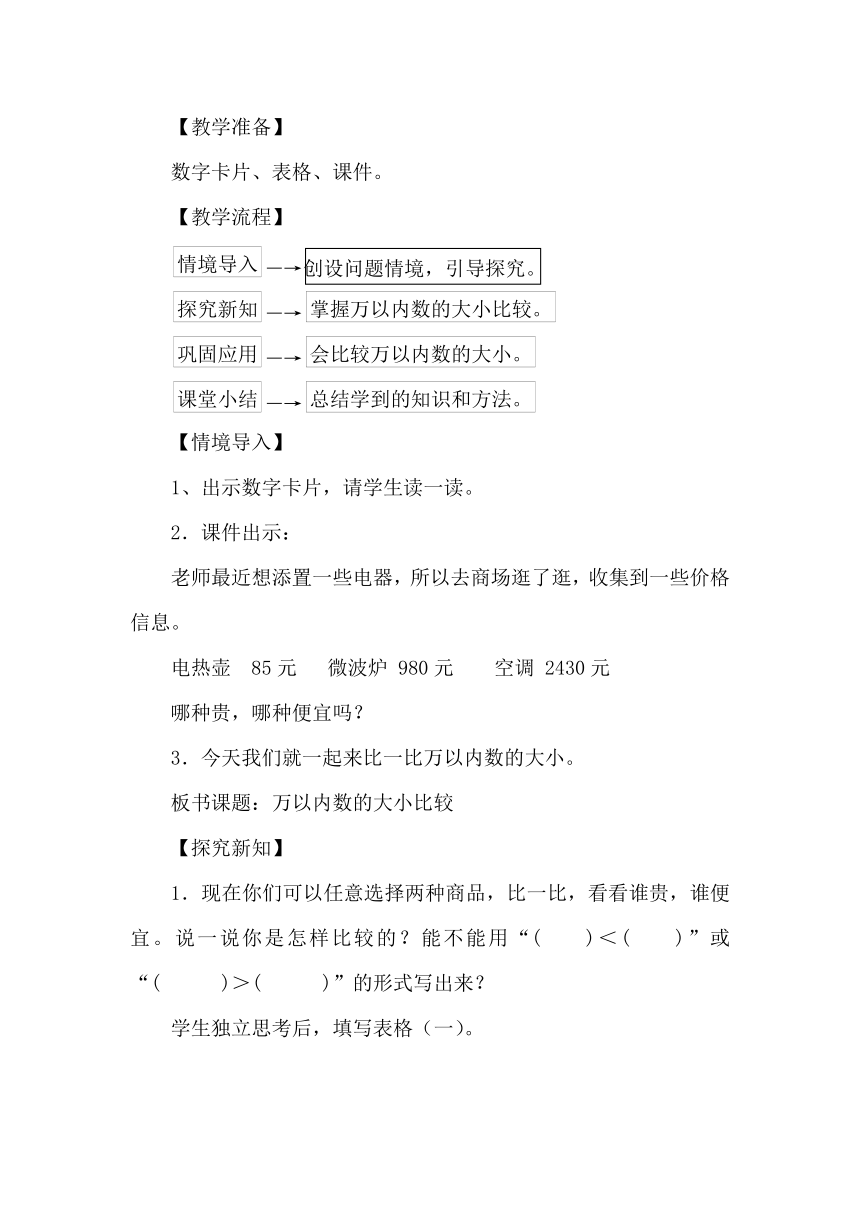 【教学准备】

数字卡片、表格、课件。

【教学流程】

情境导入 → 创设问题情境，引导探究。

探究新知 → 掌握万以内数的大小比较。

巩固应用 → 会比较万以内数的大小。

课堂小结 → 总结学到的知识和方法。

【情境导入】

1、出示数字卡片，请学生读一读。

2．课件出示：

老师最近想添置一些电器，所以去商场逛了逛，收集到一些价格信息。

电热壶　85 元　　微波炉 980 元　　空调 2430 元

哪种贵，哪种便宜吗？

3．今天我们就一起来比一比万以内数的大小。

板书课题：万以内数的大小比较

【探究新知】

1．现在你们可以任意选择两种商品，比一比，看看谁贵，谁便宜。说一说你是怎样比较的？能不能用“(　　)＜(　　)”或“(　　)＞(　　)”的形式写出来？

学生独立思考后，填写表格（一)。